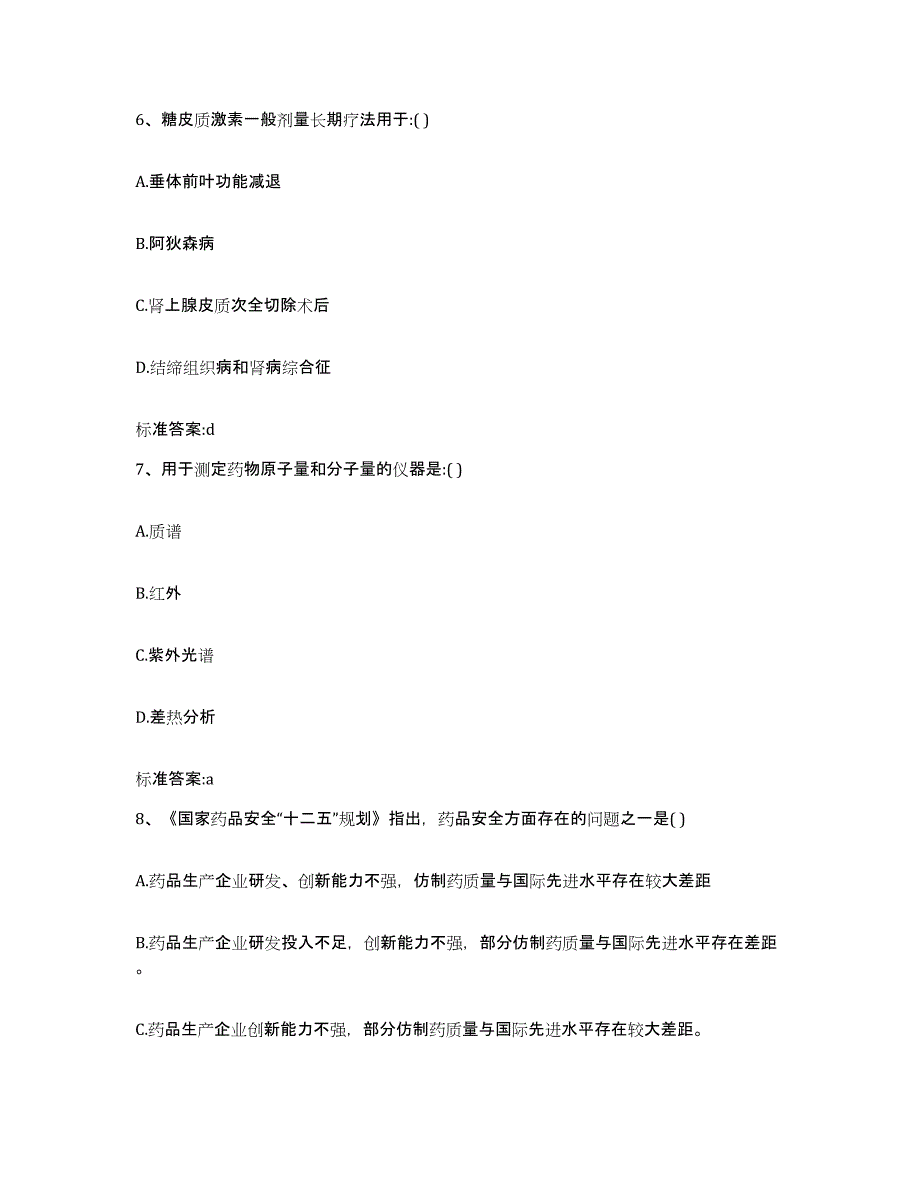 6、糖皮质激素一般剂量长期疗法用于:( )

A.垂体前叶功能减退

B.阿狄森病

C.肾上腺皮质次全切除术后

D.结缔组织病和肾病综合征

标准答案:d

7、用于测定药物原子量和分子量的仪器是:( )

A.质谱

B.红外

C.紫外光谱

D.差热分析

标准答案:a

8、《国家药品安全“十二五”规划》指出，药品安全方面存在的问题之一是( )

A.药品生产企业研发、创新能力不强，仿制药质量与国际先进水平存在较大差距

B.药品生产企业研发投入不足，创新能力不强，部分仿制药质量与国际先进水平存在差距。

C.药品生产企业创新能力不强，部分仿制药质量与国际先进水平存在较大差距。